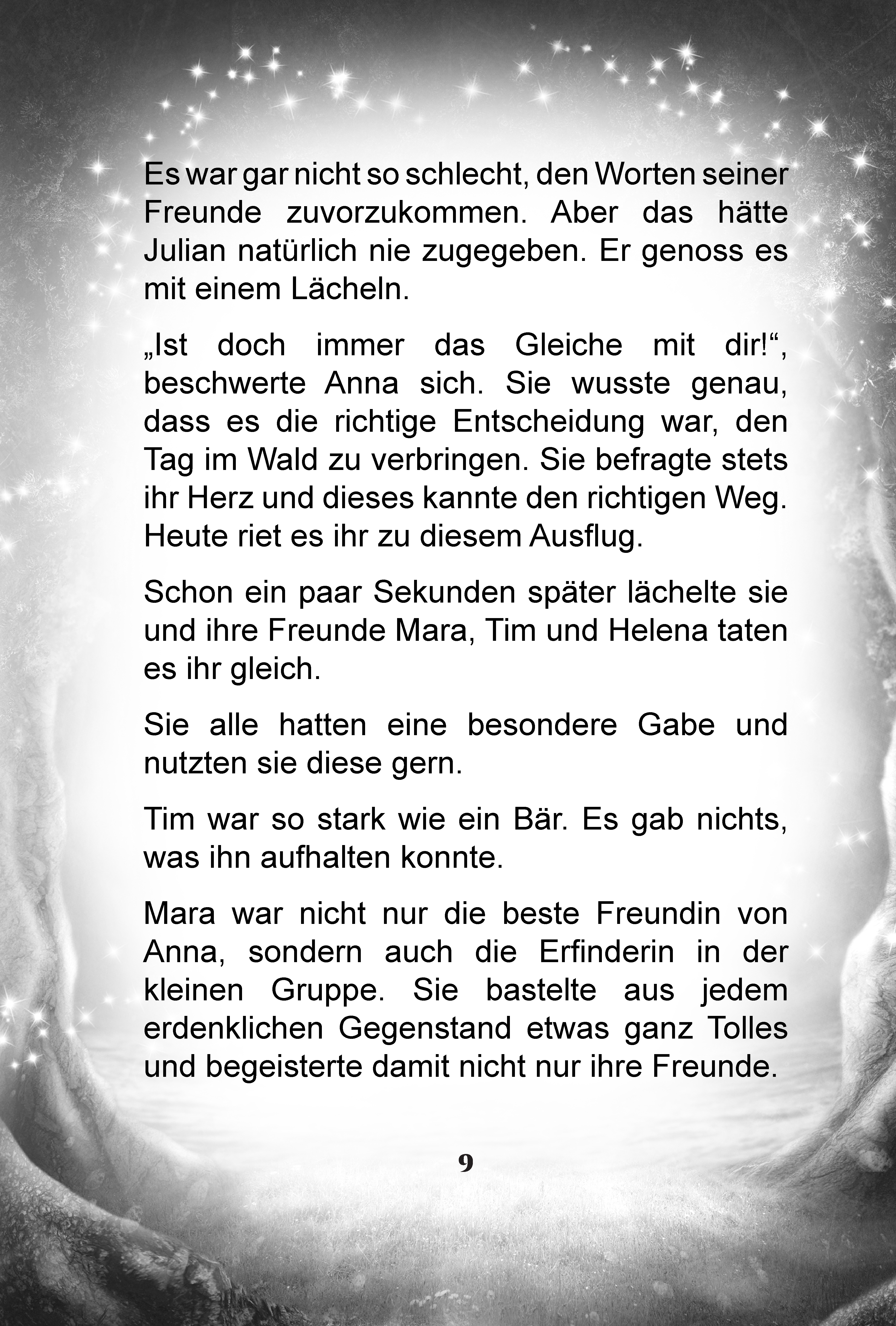 Es war gar nicht so schlecht, den Worten seiner Freunde zuvorzukommen. Aber das hätte Julian natürlich nie zugegeben. Er genoss es mit einem Lächeln.

„Ist doch immer das Gleiche mit dir!“, beschwerte Anna sich. Sie wusste genau, dass es die richtige Entscheidung war, den Tag im Wald zu verbringen. Sie befragte stets ihr Herz und dieses kannte den richtigen Weg. Heute riet es ihr zu diesem Ausflug.

Schon ein paar Sekunden später lächelte sie und ihre Freunde Mara, Tim und Helena taten es ihr gleich.

Sie alle hatten eine besondere Gabe und nutzten sie diese gern.

Tim war so stark wie ein Bär. Es gab nichts, was ihn aufhalten konnte.

Mara war nicht nur die beste Freundin von Anna, sondern auch die Erfinderin in der kleinen Gruppe. Sie bastelte aus jedem erdenklichen Gegenstand etwas ganz Tolles und begeisterte damit nicht nur ihre Freunde.

9